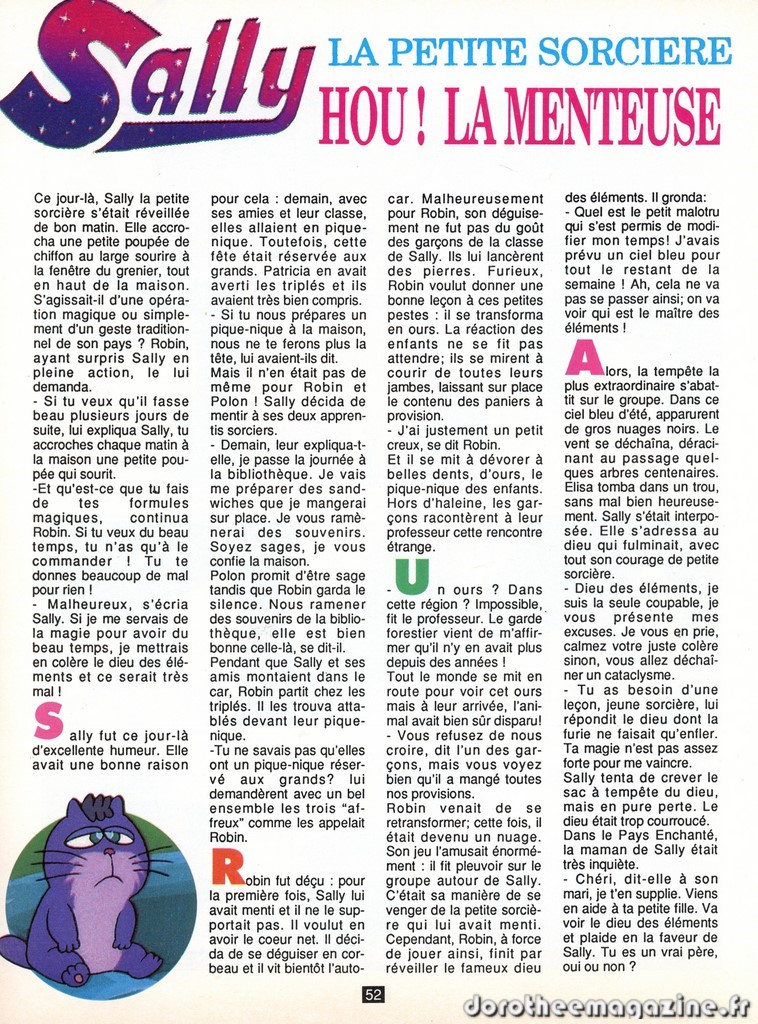 Sally LA PETITE SORCIERE

HOU ! LA MENTEUSE

Ce jour-là, Sally la petite sorcière s'était réveillée de bon matin. Elle accrocha une petite poupée de chiffon au large sourire à la fenêtre du grenier, tout en haut de la maison. S'agissait-il d'une opération magique ou simplement d'un geste traditionnel de son pays ? Robin, ayant surpris Sally en pleine action, le lui demanda.

- Si tu veux qu'il fasse beau plusieurs jours de suite, lui expliqua Sally, tu accroches chaque matin à la maison une petite poupée qui sourit.

-Et qu'est-ce que tu fais de tes formules magiques, continua Robin. Si tu veux du beau temps, tu n'as qu'à le commander ! Tu te donnes beaucoup de mal pour rien !

- Malheureux, s'écria Sally. Si je me servais de la magie pour avoir du beau temps, je mettrais en colère le dieu des éléments et ce serait très mal !

Sally fut ce jour-là d'excellente humeur. Elle avait une bonne raison pour cela : demain, avec ses amies et leur classe, elles allaient en pique-nique. Toutefois, cette fête était réservée aux grands. Patricia en avait averti les triplés et ils avaient très bien compris.

- Si tu nous prépares un pique-nique à la maison, nous ne te ferons plus la tête, lui avaient-ils dit.

Mais il n'en était pas de même pour Robin et Polon ! Sally décida de mentir à ses deux apprentis sorciers.

- Demain, leur expliqua-t-elle, je passe la journée à la bibliothèque. Je vais me préparer des sandwiches que je mangerai sur place. Je vous ramènerai des souvenirs. Soyez sages, je vous confie la maison.

Polon promit d'être sage tandis que Robin garda le silence. Nous ramener des souvenirs de la bibliothèque, elle est bien bonne celle-là, se dit-il.

Pendant que Sally et ses amis montaient dans le car, Robin partit chez les triplés. Il les trouva attablés devant leur pique-nique.

-Tu ne savais pas qu'elles ont un pique-nique réservé aux grands? lui demandèrent avec un bel ensemble les trois "affreux" comme les appelait Robin.

Robin fut déçu : pour la première fois, Sally lui avait menti et il ne le supportait pas. Il voulut en avoir le coeur net. Il décida de se déguiser en corbeau et il vit bientôt l'autocar. Malheureusement pour Robin, son déguisement ne fut pas du goût des garçons de la classe de Sally. Ils lui lancèrent des pierres. Furieux, Robin voulut donner une bonne leçon à ces petites pestes : il se transforma en ours. La réaction des enfants ne se fit pas attendre; ils se mirent à courir de toutes leurs jambes, laissant sur place le contenu des paniers à provision.

- J'ai justement un petit creux, se dit Robin.

Et il se mit à dévorer à belles dents, d'ours, le pique-nique des enfants. Hors d'haleine, les garçons racontèrent à leur professeur cette rencontre étrange.

- Un ours ? Dans cette région ? Impossible, fit le professeur. Le garde forestier vient de m'affirmer qu'il n'y en avait plus depuis des années !

Tout le monde se mit en route pour voir cet ours mais à leur arrivée, l'animal avait bien sûr disparu!

- Vous refusez de nous croire, dit l'un des garçons, mais vous voyez bien qu'il a mangé toutes nos provisions.

Robin venait de se retransformer; cette fois, il était devenu un nuage. Son jeu l'amusait énormément : il fit pleuvoir sur le groupe autour de Sally. C'était sa manière de se venger de la petite sorcière qui lui avait menti. Cependant, Robin, à force de jouer ainsi, finit par réveiller le fameux dieu des éléments. Il gronda:

- Quel est le petit malotru qui s'est permis de modifier mon temps! J'avais prévu un ciel bleu pour tout le restant de la semaine ! Ah, cela ne va pas se passer ainsi; on va voir qui est le maître des éléments !

Alors, la tempête la plus extraordinaire s'abattit sur le groupe. Dans ce ciel bleu d'été, apparurent de gros nuages noirs. Le vent se déchaîna, déracinant au passage quelques arbres centenaires. Elisa tomba dans un trou, sans mal bien heureusement. Sally s'était interposée. Elle s'adressa au dieu qui fulminait, avec tout son courage de petite sorcière.

- Dieu des éléments, je suis la seule coupable, je vous présente mes excuses. Je vous en prie, calmez votre juste colère sinon, vous allez déchaîner un cataclysme.

- Tu as besoin d'une leçon, jeune sorcière, lui répondit le dieu dont la furie ne faisait qu'enfler. Ta magie n'est pas assez forte pour me vaincre.

Sally tenta de crever le sac à tempête du dieu, mais en pure perte. Le dieu était trop courroucé. Dans le Pays Enchanté, la maman de Sally était très inquiète.

- Chéri, dit-elle à son mari, je t'en supplie. Viens en aide à ta petite fille. Va voir le dieu des éléments et plaide en la faveur de Sally. Tu es un vrai père, oui ou non ?

52

dorotheemagazine.fr